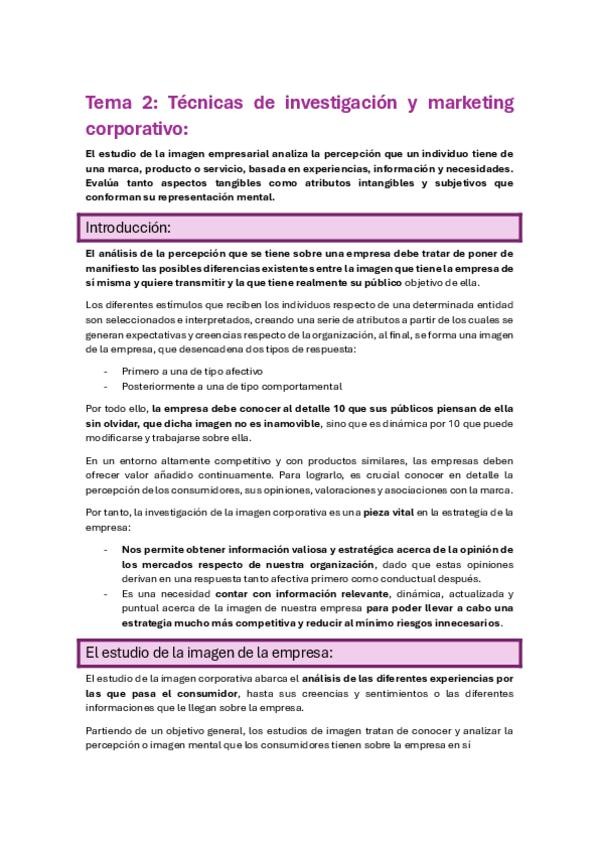 Tema 2: Técnicas de investigación y marketing corporativo:

El estudio de la imagen empresarial analiza la percepción que un individuo tiene de una marca, producto o servicio, basada en experiencias, información y necesidades. Evalúa tanto aspectos tangibles como atributos intangibles y subjetivos que conforman su representación mental.

Introducción:

El análisis de la percepción que se tiene sobre una empresa debe tratar de poner de manifiesto las posibles diferencias existentes entre la imagen que tiene la empresa de sí misma y quiere transmitir y la que tiene realmente su público objetivo de ella.

Los diferentes estímulos que reciben los individuos respecto de una determinada entidad son seleccionados e interpretados, creando una serie de atributos a partir de los cuales se generan expectativas y creencias respecto de la organización, al final, se forma una imagen de la empresa, que desencadena dos tipos de respuesta:

- Primero a una de tipo afectivo
- Posteriormente a una de tipo comportamental

Por todo ello, la empresa debe conocer al detalle 10 que sus públicos piensan de ella sin olvidar, que dicha imagen no es inamovible, sino que es dinámica por 10 que puede modificarse y trabajarse sobre ella.

En un entorno altamente competitivo y con productos similares, las empresas deben ofrecer valor añadido continuamente. Para lograrlo, es crucial conocer en detalle la percepción de los consumidores, sus opiniones, valoraciones y asociaciones con la marca.

Por tanto, la investigación de la imagen corporativa es una pieza vital en la estrategia de la empresa:

- Nos permite obtener información valiosa y estratégica acerca de la opinión de los mercados respecto de nuestra organización, dado que estas opiniones derivan en una respuesta tanto afectiva primero como conductual después.
- Es una necesidad contar con información relevante, dinámica, actualizada y puntual acerca de la imagen de nuestra empresa para poder llevar a cabo una estrategia mucho más competitiva y reducir al mínimo riesgos innecesarios.

El estudio de la imagen de la empresa:

El estudio de la imagen corporativa abarca el análisis de las diferentes experiencias por las que pasa el consumidor, hasta sus creencias y sentimientos o las diferentes informaciones que le llegan sobre la empresa.

Partiendo de un objetivo general, los estudios de imagen tratan de conocer y analizar la percepción o imagen mental que los consumidores tienen sobre la empresa en sí